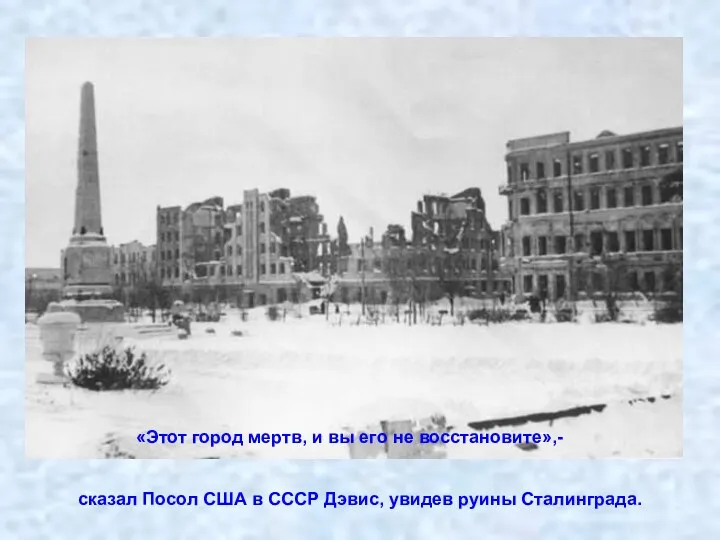 «Этот город мертв, и вы его не восстановите»,-

сказал Посол США в СССР Дэвис, увидев руины Сталинграда.